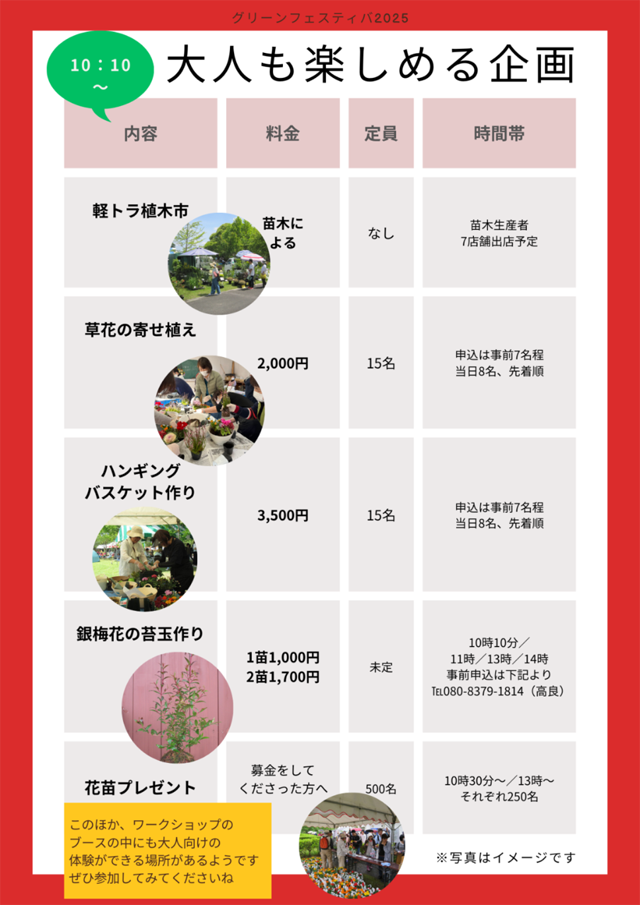 グリーンフェスティバ2025

10：10～

大人も楽しめる企画

| 内容 | 料金 | 定員 | 時間帯 |
|---|---|---|---|
| 軽トラ植木市 | 苗木による | なし | 苗木生産者 7店舗出店予定 |
| 草花の寄せ植え | 2,000円 | 15名 | 申込は事前7名程 当日8名、先着順 |
| ハンギングバスケット作り | 3,500円 | 15名 | 申込は事前7名程 当日8名、先着順 |
| 銀梅花の苔玉作り | 1苗1,000円 2苗1,700円 | 未定 | 10時10分／11時／13時／14時 事前申込は下記より TEL080-8379-1814（高良） |
| 花苗プレゼント | 募金をしてくださった方へ | 500名 | 10時30分～／13時～ それぞれ250名 |

このほか、ワークショップのブースの中にも大人向けの体験ができる場所があるようです ぜひ参加してみてくださいね

※写真はイメージです